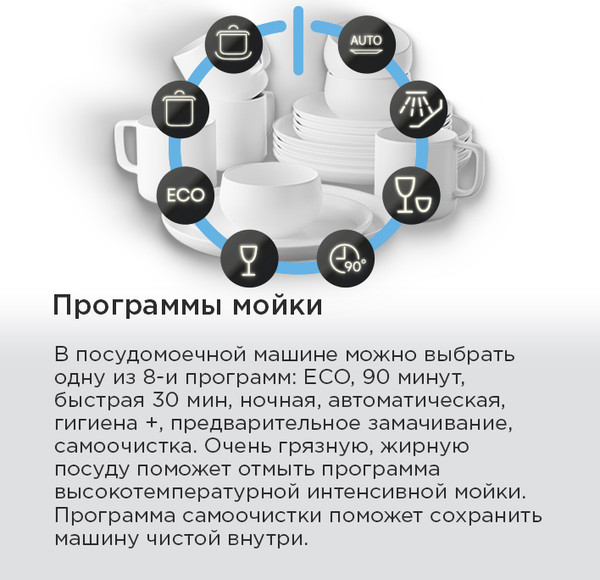 AUTO

ECO

90°

Программы мойки

В посудомоечной машине можно выбрать одну из 8-и программ: ECO, 90 минут, быстрая 30 мин, ночная, автоматическая, гигиена +, предварительное замачивание, самоочистка. Очень грязную, жирную посуду поможет отмыть программа высокотемпературной интенсивной мойки. Программа самоочистки поможет сохранить машину чистой внутри.